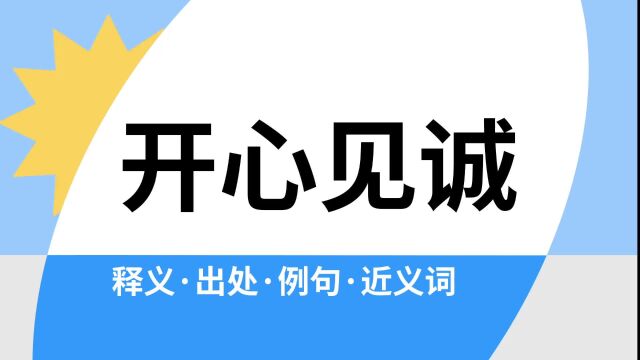 开心见诚

释义·出处·例句·近义词